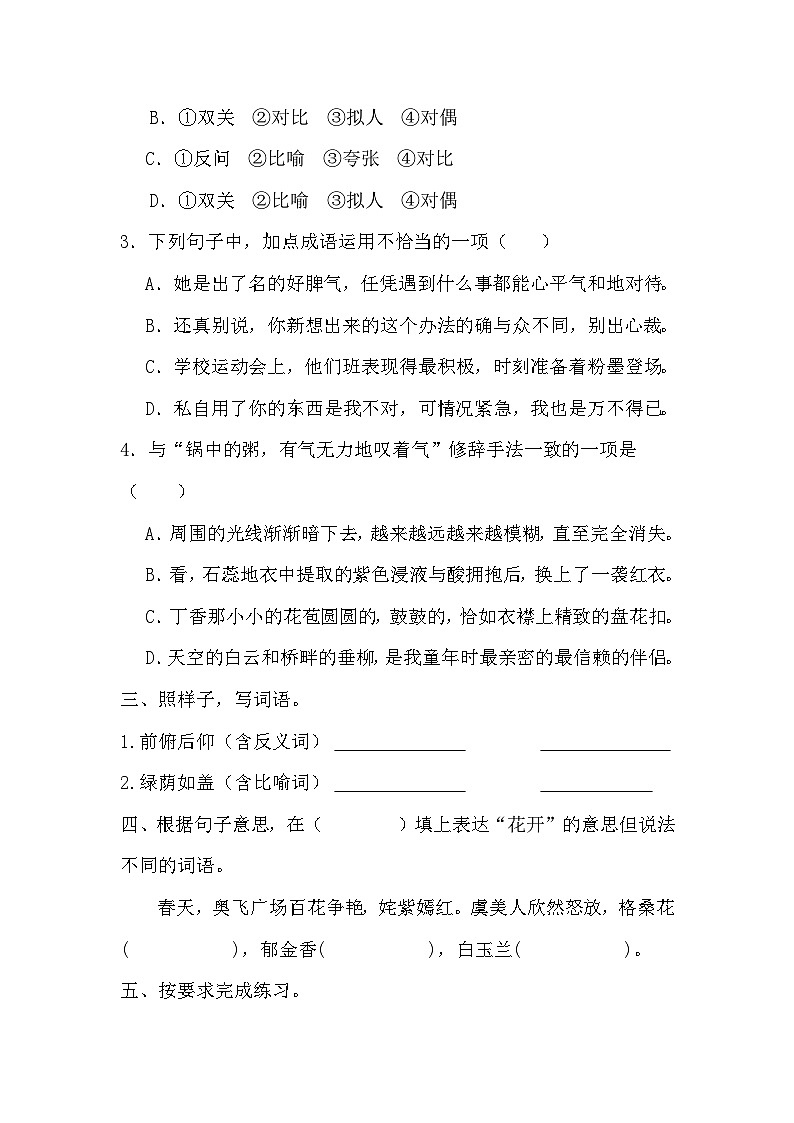 B．①双关　②对比　③拟人　④对偶

C．①反问　②比喻　③夸张　④对比

D．①双关　②比喻　③拟人　④对偶

3．下列句子中，加点成语运用不恰当的一项（　　）

A．她是出了名的好脾气，任凭遇到什么事都能心平气和地对待。

B．还真别说，你新想出来的这个办法的确与众不同，别出心裁。

C．学校运动会上，他们班表现得最积极，时刻准备着粉墨登场。

D．私自用了你的东西是我不对，可情况紧急，我也是万不得已。

4．与“锅中的粥，有气无力地叹着气”修辞手法一致的一项是（　　）

A．周围的光线渐渐暗下去，越来越远越来越模糊，直至完全消失。

B．看，石蕊地衣中提取的紫色浸液与酸拥抱后，换上了一袭红衣。

C．丁香那小小的花苞圆圆的，鼓鼓的，恰如衣襟上精致的盘花扣。

D．天空的白云和桥畔的垂柳，是我童年时最亲密的最信赖的伴侣。

三、照样子，写词语。

1.前俯后仰（含反义词）______________　______________

2.绿荫如盖（含比喻词）______________　____________

四、根据句子意思，在（　　　　）填上表达“花开”的意思但说法不同的词语。

春天，奥飞广场百花争艳，姹紫嫣红。虞美人欣然怒放，格桑花（　　　　　），郁金香（　　　　　），白玉兰（　　　　　）。

五、按要求完成练习。